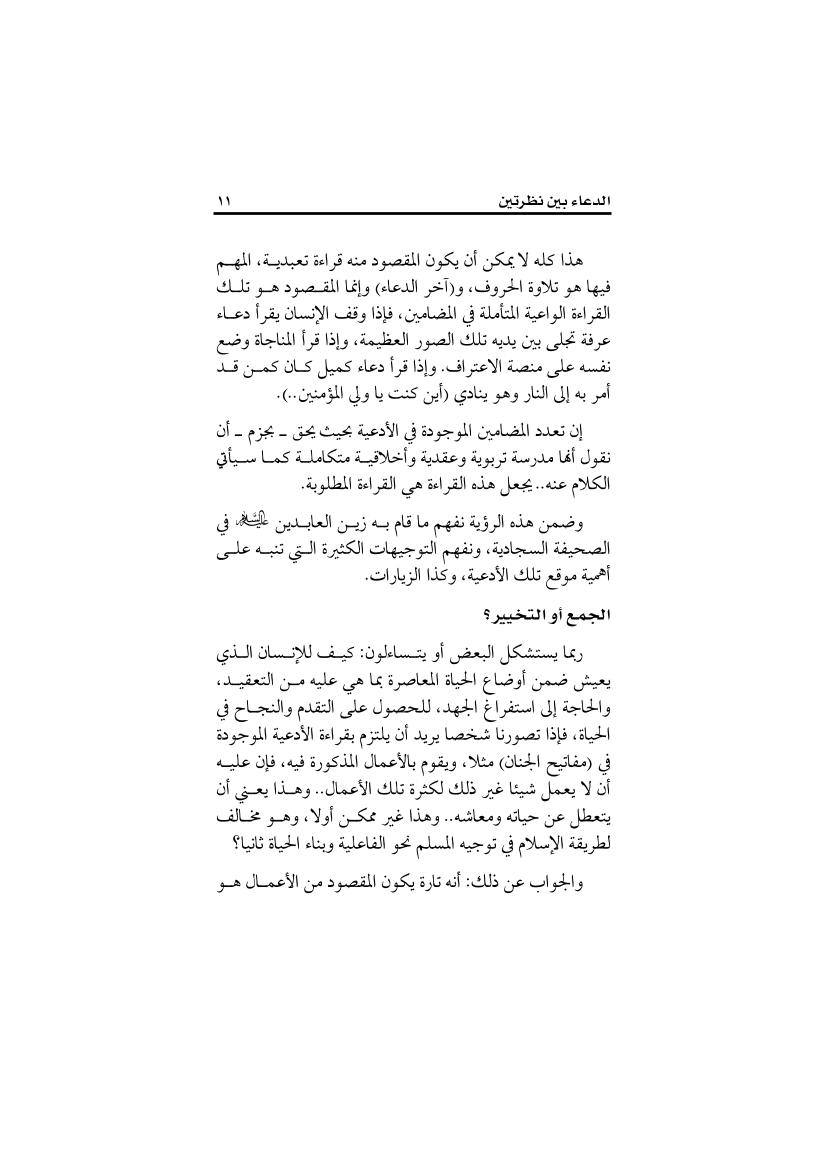 الدعاء بين نظرتين ١١

هذا كله لا يمكن أن يكون المقصود منه قراءة تعبدية، المهم فيها هو تلاوة الحروف، و(آخر الدعاء) وإنما المقصود هو تلك القراءة الواعية المتأملة في المضامين، فإذا وقف الإنسان يقرأ دعاء عرفة تجلى بين يديه تلك الصور العظيمة، وإذا قرأ المناجاة وضع نفسه على منصة الاعتراف. وإذا قرأ دعاء كميل كان كمن قد أمر به إلى النار وهو ينادي (أين كنت يا ولي المؤمنين..).

إن تعدد المضامين الموجودة في الأدعية بحيث يحق ـ بجزم ـ أن نقول أنها مدرسة تربوية وعقدية وأخلاقية متكاملة كما سيأتي الكلام عنه.. يجعل هذه القراءة هي القراءة المطلوبة.

وضمن هذه الرؤية نفهم ما قام به زين العابدين عليه السلام في الصحيفة السجادية، ونفهم التوجيهات الكثيرة التي تنبه على أهمية موقع تلك الأدعية، وكذا الزيارات.

الجمع أو التخيير؟

ربما يستشكل البعض أو يتساءلون: كيف للإنسان الذي يعيش ضمن أوضاع الحياة المعاصرة بما هي عليه من التعقيد، والحاجة إلى استفراغ الجهد، للحصول على التقدم والنجاح في الحياة، فإذا تصورنا شخصا يريد أن يلتزم بقراءة الأدعية الموجودة في (مفاتيح الجنان) مثلا، ويقوم بالأعمال المذكورة فيه، فإن عليه أن لا يعمل شيئا غير ذلك لكثرة تلك الأعمال.. وهذا يعني أن يتعطل عن حياته ومعاشه.. وهذا غير ممكن أولا، وهو مخالف لطريقة الإسلام في توجيه المسلم نحو الفاعلية وبناء الحياة ثانيا؟

والجواب عن ذلك: أنه تارة يكون المقصود من الأعمال هو